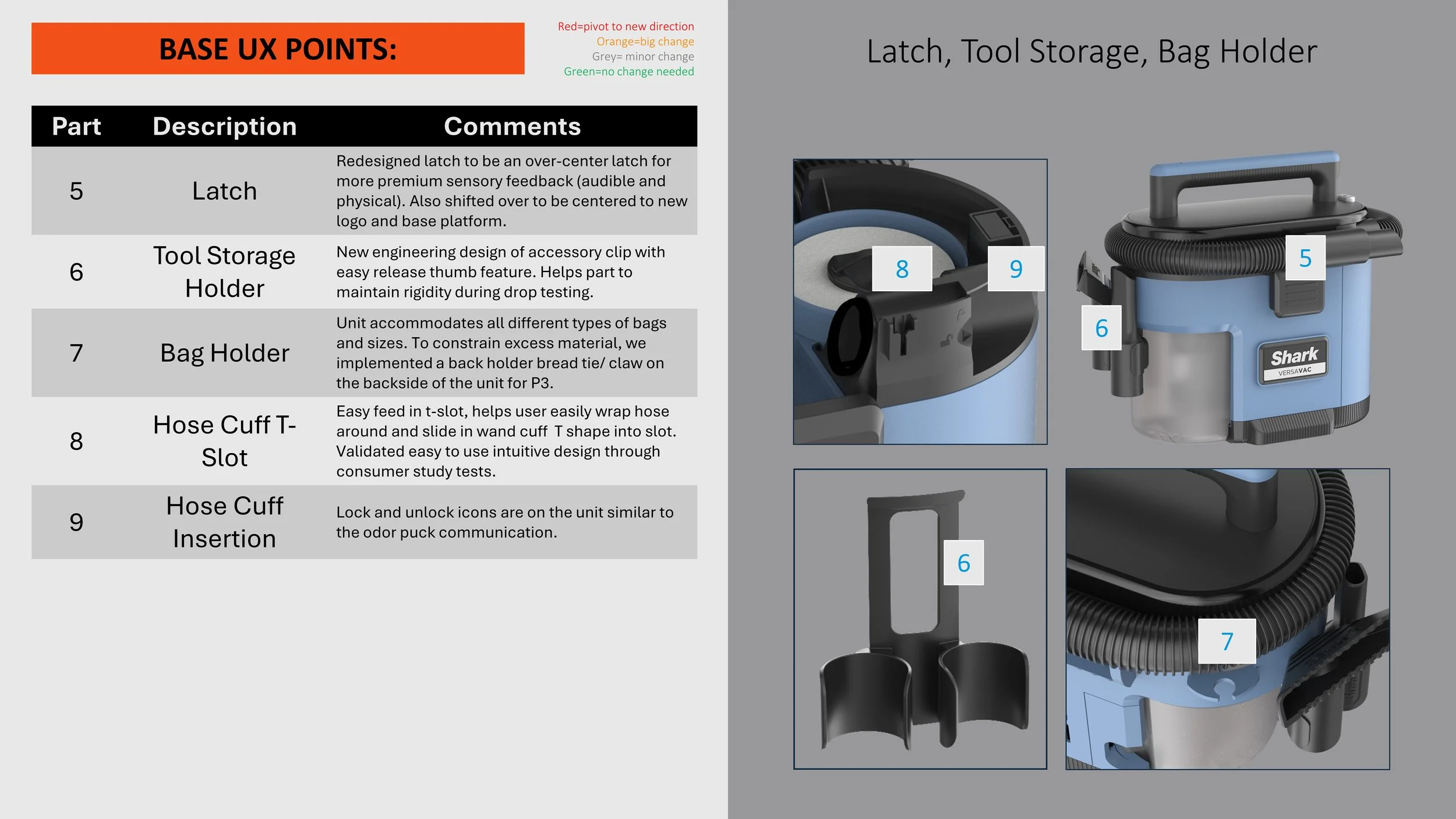 BASE UX POINTS:

Red=pivot to new direction
Orange=big change
Grey= minor change
Green=no change needed

| Part | Description | Comments |
|---|---|---|
| 5 | Latch | Redesigned latch to be an over-center latch for more premium sensory feedback (audible and physical). Also shifted over to be centered to new logo and base platform. |
| 6 | Tool Storage Holder | New engineering design of accessory clip with easy release thumb feature. Helps part to maintain rigidity during drop testing. |
| 7 | Bag Holder | Unit accommodates all different types of bags and sizes. To constrain excess material, we implemented a back holder bread tie/ claw on the backside of the unit for P3. |
| 8 | Hose Cuff T-Slot | Easy feed in t-slot, helps user easily wrap hose around and slide in wand cuff T shape into slot. Validated easy to use intuitive design through consumer study tests. |
| 9 | Hose Cuff Insertion | Lock and unlock icons are on the unit similar to the odor puck communication. |

Latch, Tool Storage, Bag Holder

8
9
5
6
Shark
VERSAVAC
6
7